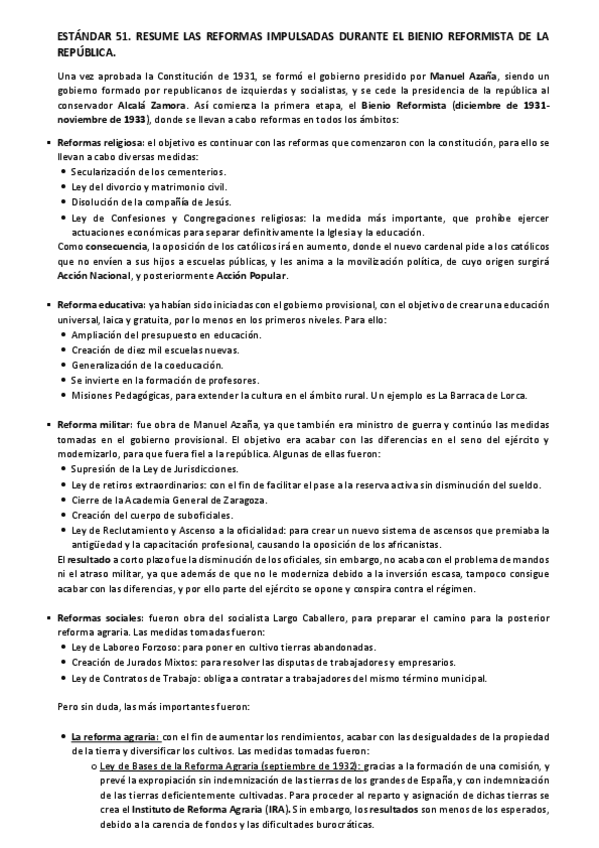 ESTÁNDAR 51. RESUME LAS REFORMAS IMPULSADAS DURANTE EL BIENIO REFORMISTA DE LA REPÚBLICA.

Una vez aprobada la Constitución de 1931, se formó el gobierno presidido por Manuel Azaña, siendo un gobierno formado por republicanos de izquierdas y socialistas, y se cede la presidencia de la república al conservador Alcalá Zamora. Así comienza la primera etapa, el Bienio Reformista (diciembre de 1931-noviembre de 1933), donde se llevan a cabo reformas en todos los ámbitos:

▪ Reformas religiosa: el objetivo es continuar con las reformas que comenzaron con la constitución, para ello se llevan a cabo diversas medidas:
• Secularización de los cementerios.
• Ley del divorcio y matrimonio civil.
• Disolución de la compañía de Jesús.
• Ley de Confesiones y Congregaciones religiosas: la medida más importante, que prohíbe ejercer actuaciones económicas para separar definitivamente la Iglesia y la educación.
Como consecuencia, la oposición de los católicos irá en aumento, donde el nuevo cardenal pide a los católicos que no envíen a sus hijos a escuelas públicas, y les anima a la movilización política, de cuyo origen surgirá Acción Nacional, y posteriormente Acción Popular.

▪ Reforma educativa: ya habían sido iniciadas con el gobierno provisional, con el objetivo de crear una educación universal, laica y gratuita, por lo menos en los primeros niveles. Para ello:
• Ampliación del presupuesto en educación.
• Creación de diez mil escuelas nuevas.
• Generalización de la coeducación.
• Se invierte en la formación de profesores.
• Misiones Pedagógicas, para extender la cultura en el ámbito rural. Un ejemplo es La Barraca de Lorca.

▪ Reforma militar: fue obra de Manuel Azaña, ya que también era ministro de guerra y continúo las medidas tomadas en el gobierno provisional. El objetivo era acabar con las diferencias en el seno del ejército y modernizarlo, para que fuera fiel a la república. Algunas de ellas fueron:
• Supresión de la Ley de Jurisdicciones.
• Ley de retiros extraordinarios: con el fin de facilitar el pase a la reserva activa sin disminución del sueldo.
• Cierre de la Academia General de Zaragoza.
• Creación del cuerpo de suboficiales.
• Ley de Reclutamiento y Ascenso a la oficialidad: para crear un nuevo sistema de ascensos que premiaba la antigüedad y la capacitación profesional, causando la oposición de los africanistas.
El resultado a corto plazo fue la disminución de los oficiales, sin embargo, no acaba con el problema de mandos ni el atraso militar, ya que además de que no le moderniza debido a la inversión escasa, tampoco consigue acabar con las diferencias, y por ello parte del ejército se opone y conspira contra el régimen.

▪ Reformas sociales: fueron obra del socialista Largo Caballero, para preparar el camino para la posterior reforma agraria. Las medidas tomadas fueron:
• Ley de Laboreo Forzoso: para poner en cultivo tierras abandonadas.
• Creación de Jurados Mixtos: para resolver las disputas de trabajadores y empresarios.
• Ley de Contratos de Trabajo: obliga a contratar a trabajadores del mismo término municipal.

Pero sin duda, las más importantes fueron:

• La reforma agraria: con el fin de aumentar los rendimientos, acabar con las desigualdades de la propiedad de la tierra y diversificar los cultivos. Las medidas tomadas fueron:
o Ley de Bases de la Reforma Agraria (septiembre de 1932): gracias a la formación de una comisión, y prevé la expropiación sin indemnización de las tierras de los grandes de España, y con indemnización de las tierras deficientemente cultivadas. Para proceder al reparto y asignación de dichas tierras se crea el Instituto de Reforma Agraria (IRA). Sin embargo, los resultados son menos de los esperados, debido a la carencia de fondos y las dificultades burocráticas.